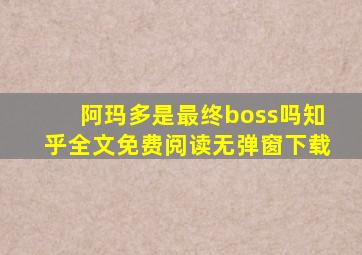 阿玛多是最终boss吗知乎全文免费阅读无弹窗下载